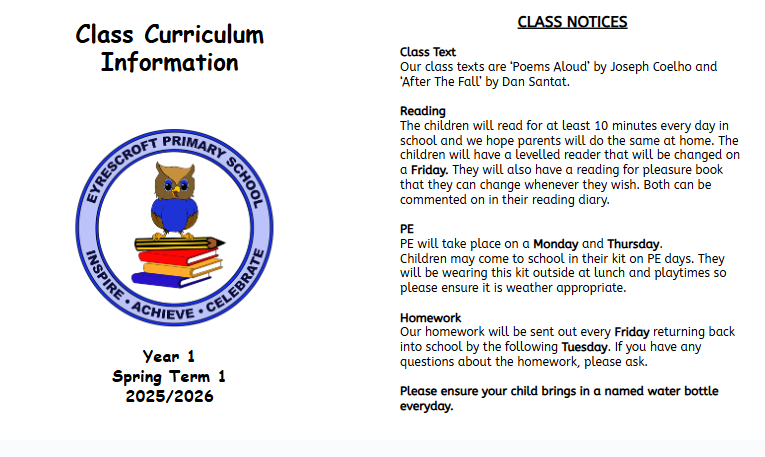 Class Curriculum Information

EYRESCROFT PRIMARY SCHOOL
INSPIRE • ACHIEVE • CELEBRATE

Year 1
Spring Term 1
2025/2026

CLASS NOTICES

Class Text
Our class texts are 'Poems Aloud' by Joseph Coelho and 'After The Fall' by Dan Santat.

Reading
The children will read for at least 10 minutes every day in school and we hope parents will do the same at home. The children will have a levelled reader that will be changed on a Friday. They will also have a reading for pleasure book that they can change whenever they wish. Both can be commented on in their reading diary.

PE
PE will take place on a Monday and Thursday.
Children may come to school in their kit on PE days. They will be wearing this kit outside at lunch and playtimes so please ensure it is weather appropriate.

Homework
Our homework will be sent out every Friday returning back into school by the following Tuesday. If you have any questions about the homework, please ask.

Please ensure your child brings in a named water bottle everyday.